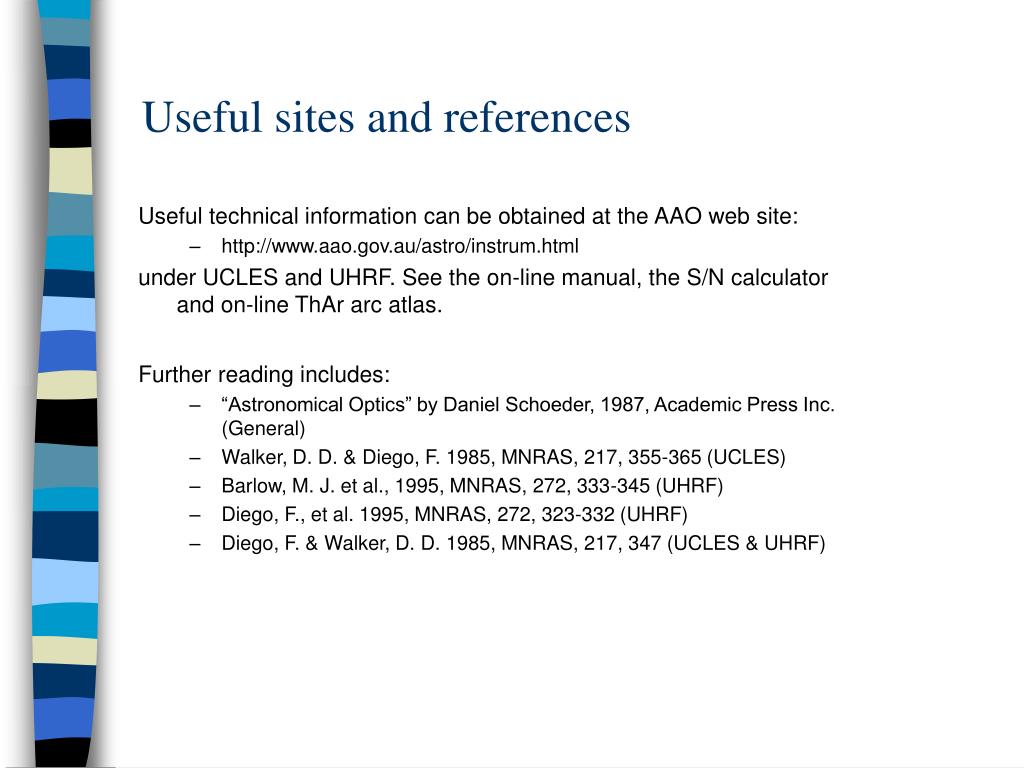 Useful sites and references

Useful technical information can be obtained at the AAO web site:

– http://www.aao.gov.au/astro/instrum.html

under UCLES and UHRF. See the on-line manual, the S/N calculator and on-line ThAr arc atlas.

Further reading includes:

– “Astronomical Optics” by Daniel Schoeder, 1987, Academic Press Inc. (General)
– Walker, D. D. & Diego, F. 1985, MNRAS, 217, 355-365 (UCLES)
– Barlow, M. J. et al., 1995, MNRAS, 272, 333-345 (UHRF)
– Diego, F., et al. 1995, MNRAS, 272, 323-332 (UHRF)
– Diego, F. & Walker, D. D. 1985, MNRAS, 217, 347 (UCLES & UHRF)